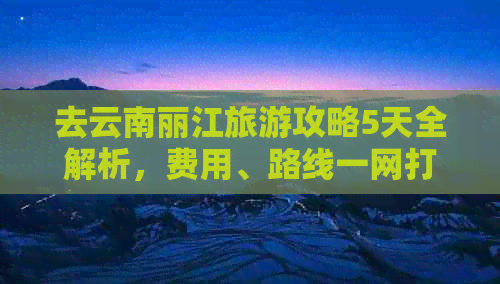 去云南丽江旅游攻略5天全解析，费用、路线一网打